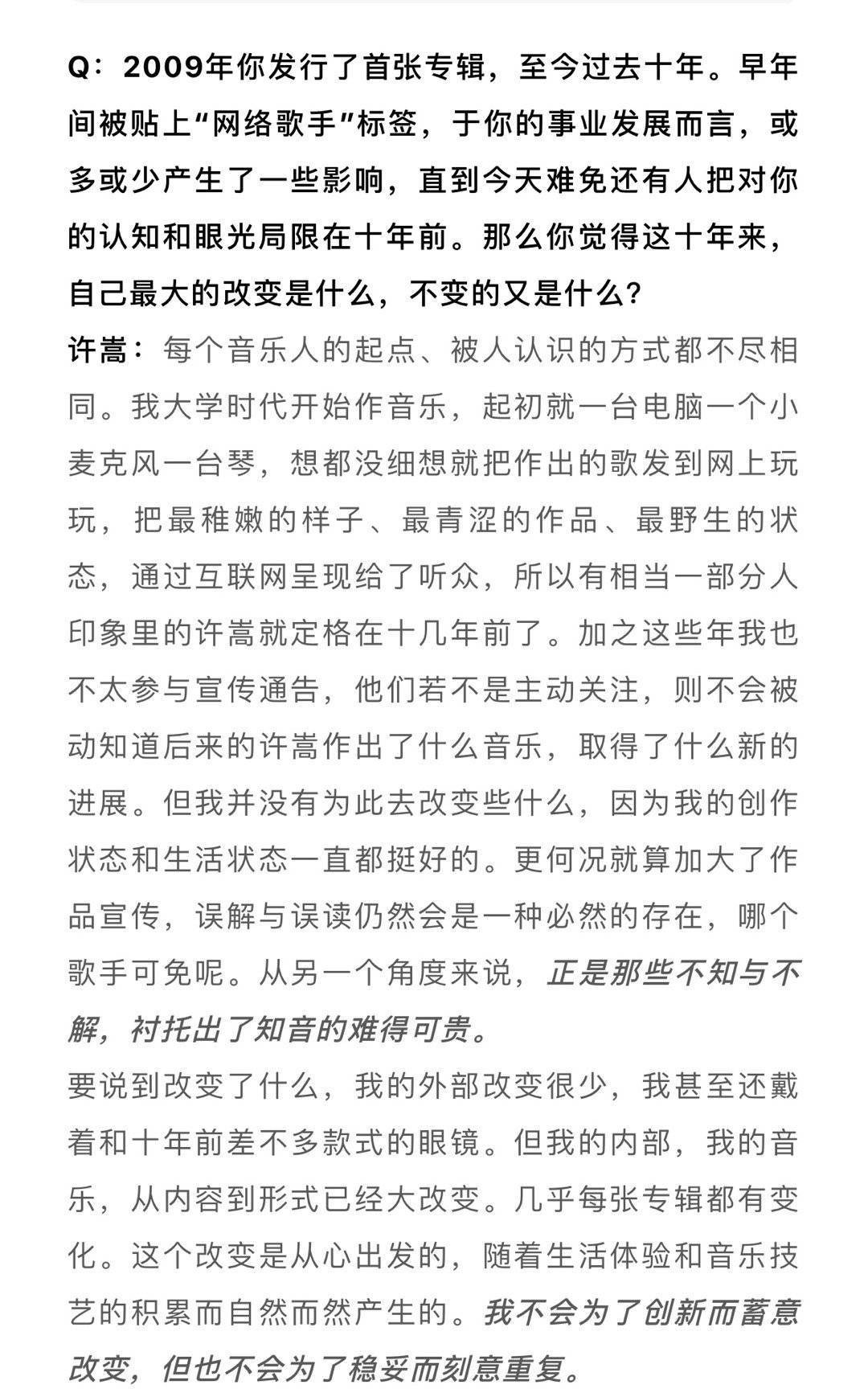 Q：2009年你发行了首张专辑，至今过去十年。早年间被贴上“网络歌手”标签，于你的事业发展而言，或多或少产生了一些影响，直到今天难免还有人把对你的认知和眼光局限在十年前。那么你觉得这十年来，自己最大的改变是什么，不变的又是什么？

许嵩：每个音乐人的起点、被人认识的方式都不尽相同。我大学时代开始作音乐，起初就一台电脑一个小麦克风一台琴，想都没细想就把作出的歌发到网上玩玩，把最稚嫩的样子、最青涩的作品、最野生的状态，通过互联网呈现给了听众，所以有相当一部分人印象里的许嵩就定格在十几年前了。加之这些年我也不太参与宣传通告，他们若不是主动关注，则不会被动知道后来的许嵩作出了什么音乐，取得了什么新的进展。但我并没有为此去改变些什么，因为我的创作状态和生活状态一直都挺好的。更何况就算加大了作品宣传，误解与误读仍然会是一种必然的存在，哪个歌手可免呢。从另一个角度来说，正是那些不知与不解，衬托出了知音的难得可贵。

要说到改变了什么，我的外部改变很少，我甚至还戴着和十年前差不多款式的眼镜。但我的内部，我的音乐，从内容到形式已经大改变。几乎每张专辑都有变化。这个改变是从心出发的，随着生活体验和音乐技艺的积累而自然而然产生的。我不会为了创新而蓄意改变，但也不会为了稳妥而刻意重复。